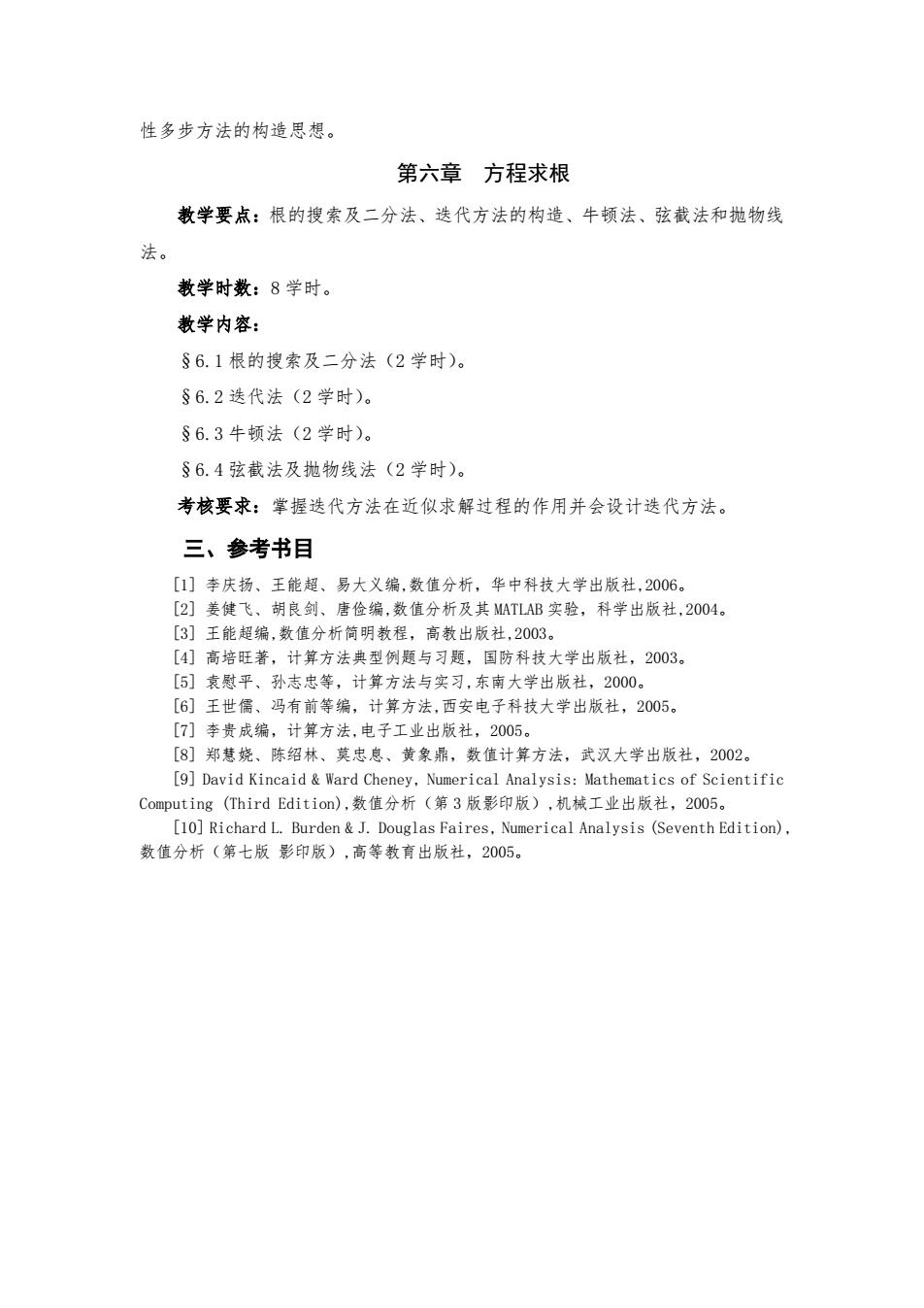 性多步方法的构造思想。

第六章　方程求根

教学要点：根的搜索及二分法、迭代方法的构造、牛顿法、弦截法和抛物线法。

教学时数：8 学时。

教学内容：

§6.1 根的搜索及二分法（2 学时）。

§6.2 迭代法（2 学时）。

§6.3 牛顿法（2 学时）。

§6.4 弦截法及抛物线法（2 学时）。

考核要求：掌握迭代方法在近似求解过程的作用并会设计迭代方法。

三、参考书目

[1] 李庆扬、王能超、易大义编,数值分析，华中科技大学出版社,2006。
[2] 姜健飞、胡良剑、唐俭编,数值分析及其 MATLAB 实验，科学出版社,2004。
[3] 王能超编,数值分析简明教程，高教出版社,2003。
[4] 高培旺著，计算方法典型例题与习题，国防科技大学出版社，2003。
[5] 袁慰平、孙志忠等，计算方法与实习,东南大学出版社，2000。
[6] 王世儒、冯有前等编，计算方法,西安电子科技大学出版社，2005。
[7] 李贵成编，计算方法,电子工业出版社，2005。
[8] 郑慧娆、陈绍林、莫忠息、黄象鼎，数值计算方法，武汉大学出版社，2002。
[9] David Kincaid & Ward Cheney, Numerical Analysis: Mathematics of Scientific Computing (Third Edition),数值分析（第 3 版影印版）,机械工业出版社，2005。
[10] Richard L. Burden & J. Douglas Faires, Numerical Analysis (Seventh Edition), 数值分析（第七版 影印版）,高等教育出版社，2005。